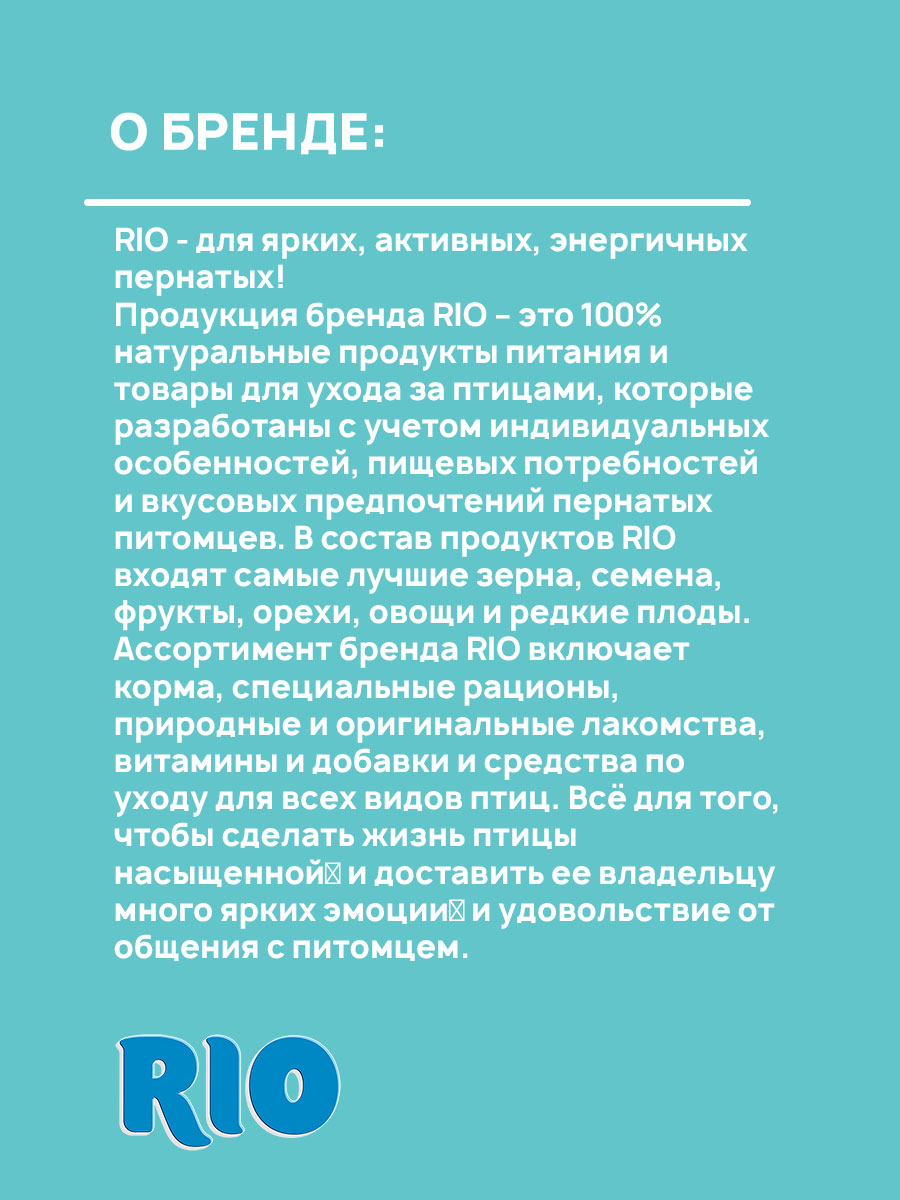 О БРЕНДЕ:

RIO - для ярких, активных, энергичных пернатых!
Продукция бренда RIO – это 100% натуральные продукты питания и товары для ухода за птицами, которые разработаны с учетом индивидуальных особенностей, пищевых потребностей и вкусовых предпочтений пернатых питомцев. В состав продуктов RIO входят самые лучшие зерна, семена, фрукты, орехи, овощи и редкие плоды. Ассортимент бренда RIO включает корма, специальные рационы, природные и оригинальные лакомства, витамины и добавки и средства по уходу для всех видов птиц. Всё для того, чтобы сделать жизнь птицы насыщенной и доставить ее владельцу много ярких эмоции и удовольствие от общения с питомцем.

RIO